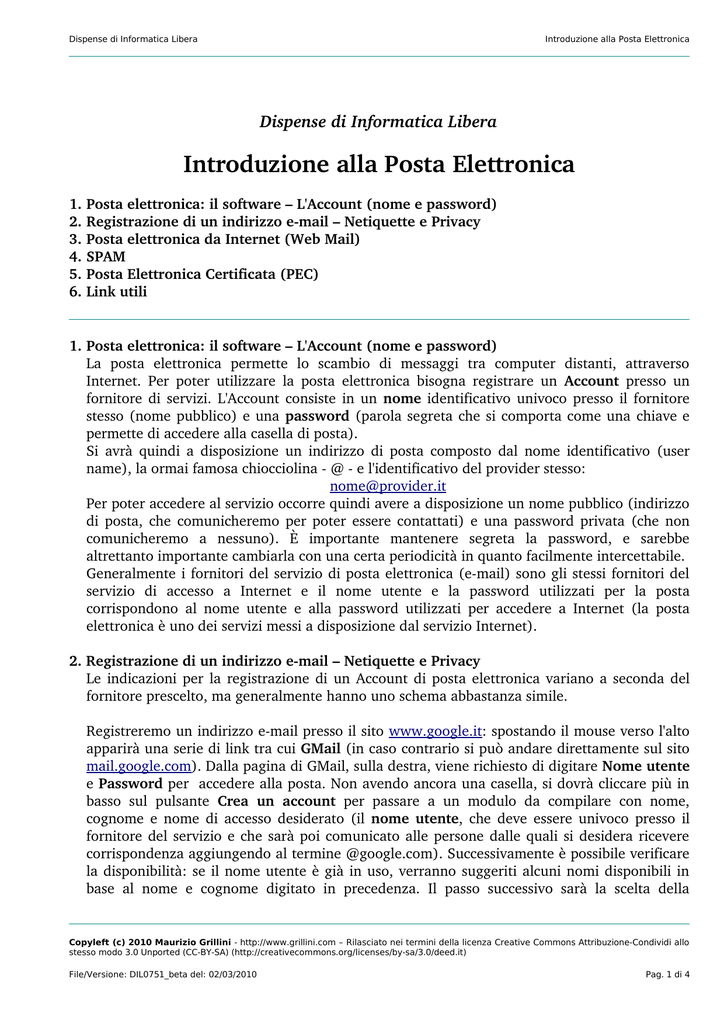 Dispense di Informatica Libera

Introduzione alla Posta Elettronica

Dispense di Informatica Libera

Introduzione alla Posta Elettronica

1. Posta elettronica: il software – L'Account (nome e password)
2. Registrazione di un indirizzo e-mail – Netiquette e Privacy
3. Posta elettronica da Internet (Web Mail)
4. SPAM
5. Posta Elettronica Certificata (PEC)
6. Link utili

1. Posta elettronica: il software – L'Account (nome e password)
La posta elettronica permette lo scambio di messaggi tra computer distanti, attraverso Internet. Per poter utilizzare la posta elettronica bisogna registrare un Account presso un fornitore di servizi. L'Account consiste in un nome identificativo univoco presso il fornitore stesso (nome pubblico) e una password (parola segreta che si comporta come una chiave e permette di accedere alla casella di posta).
Si avrà quindi a disposizione un indirizzo di posta composto dal nome identificativo (user name), la ormai famosa chiocciolina - @ - e l'identificativo del provider stesso:
nome@provider.it
Per poter accedere al servizio occorre quindi avere a disposizione un nome pubblico (indirizzo di posta, che comunicheremo per poter essere contattati) e una password privata (che non comunicheremo a nessuno). È importante mantenere segreta la password, e sarebbe altrettanto importante cambiarla con una certa periodicità in quanto facilmente intercettabile.
Generalmente i fornitori del servizio di posta elettronica (e-mail) sono gli stessi fornitori del servizio di accesso a Internet e il nome utente e la password utilizzati per la posta corrispondono al nome utente e alla password utilizzati per accedere a Internet (la posta elettronica è uno dei servizi messi a disposizione dal servizio Internet).

2. Registrazione di un indirizzo e-mail – Netiquette e Privacy
Le indicazioni per la registrazione di un Account di posta elettronica variano a seconda del fornitore prescelto, ma generalmente hanno uno schema abbastanza simile.

Registreremo un indirizzo e-mail presso il sito www.google.it: spostando il mouse verso l'alto apparirà una serie di link tra cui GMail (in caso contrario si può andare direttamente sul sito mail.google.com). Dalla pagina di GMail, sulla destra, viene richiesto di digitare Nome utente e Password per accedere alla posta. Non avendo ancora una casella, si dovrà cliccare più in basso sul pulsante Crea un account per passare a un modulo da compilare con nome, cognome e nome di accesso desiderato (il nome utente, che deve essere univoco presso il fornitore del servizio e che sarà poi comunicato alle persone dalle quali si desidera ricevere corrispondenza aggiungendo al termine @google.com). Successivamente è possibile verificare la disponibilità: se il nome utente è già in uso, verranno suggeriti alcuni nomi disponibili in base al nome e cognome digitato in precedenza. Il passo successivo sarà la scelta della

Copyleft (c) 2010 Maurizio Grillini - http://www.grillini.com – Rilasciato nei termini della licenza Creative Commons Attribuzione-Condividi allo stesso modo 3.0 Unported (CC-BY-SA) (http://creativecommons.org/licenses/by-sa/3.0/deed.it)

File/Versione: DIL0751_beta del: 02/03/2010

Pag. 1 di 4